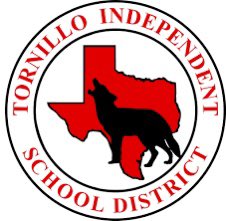 TORNILLO INDEPENDENT
SCHOOL DISTRICT